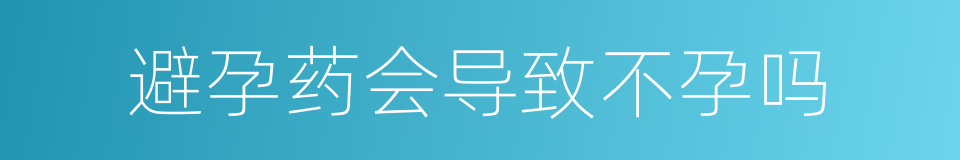 避孕药会导致不孕吗